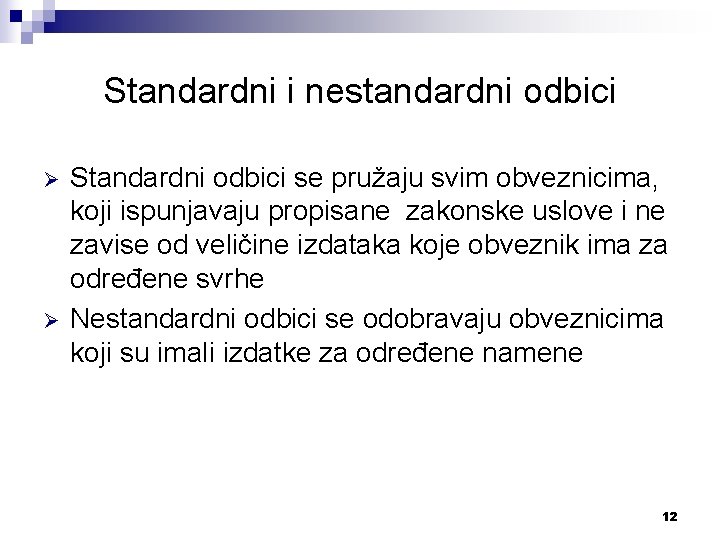 Standardni i nestandardni odbici

➢ Standardni odbici se pružaju svim obveznicima, koji ispunjavaju propisane zakonske uslove i ne zavise od veličine izdataka koje obveznik ima za određene svrhe

➢ Nestandardni odbici se odobravaju obveznicima koji su imali izdatke za određene namene

12